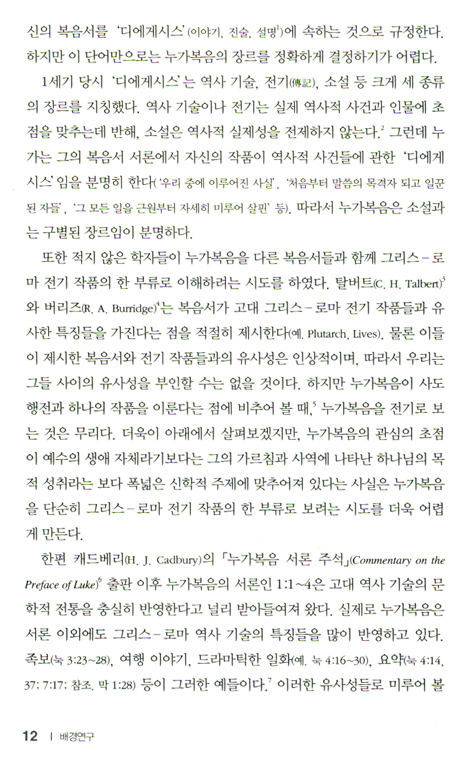 신의 복음서를 '디에게시스'(이야기, 진술, 설명$^1$)에 속하는 것으로 규정한다. 하지만 이 단어만으로는 누가복음의 장르를 정확하게 결정하기가 어렵다.

1세기 당시 '디에게시스'는 역사 기술, 전기(傳記), 소설 등 크게 세 종류의 장르를 지칭했다. 역사 기술이나 전기는 실제 역사적 사건과 인물에 초점을 맞추는데 반해, 소설은 역사적 실제성을 전제하지 않는다.$^2$ 그런데 누가는 그의 복음서 서론에서 자신의 작품이 역사적 사건들에 관한 '디에게시스'임을 분명히 한다('우리 중에 이루어진 사실', '처음부터 말씀의 목격자 되고 일꾼 된 자들', '그 모든 일을 근원부터 자세히 미루어 살핀' 등). 따라서 누가복음은 소설과는 구별된 장르임이 분명하다.

또한 적지 않은 학자들이 누가복음을 다른 복음서들과 함께 그리스-로마 전기 작품의 한 부류로 이해하려는 시도를 하였다. 탈버트(C. H. Talbert)$^3$와 버리즈(R. A. Burridge)$^4$는 복음서가 고대 그리스-로마 전기 작품들과 유사한 특징들을 가진다는 점을 적절히 제시한다(예. Plutarch, Lives). 물론 이들이 제시한 복음서와 전기 작품들과의 유사성은 인상적이며, 따라서 우리는 그들 사이의 유사성을 부인할 수는 없을 것이다. 하지만 누가복음이 사도행전과 하나의 작품을 이룬다는 점에 비추어 볼 때,$^5$ 누가복음을 전기로 보는 것은 무리다. 더욱이 아래에서 살펴보겠지만, 누가복음의 관심의 초점이 예수의 생애 자체라기보다는 그의 가르침과 사역에 나타난 하나님의 목적 성취라는 보다 폭넓은 신학적 주제에 맞추어져 있다는 사실은 누가복음을 단순히 그리스-로마 전기 작품의 한 부류로 보려는 시도를 더욱 어렵게 만든다.

한편 캐드베리(H. J. Cadbury)의 「누가복음 서론 주석」(Commentary on the Preface of Luke)$^6$ 출판 이후 누가복음의 서론인 1:1~4은 고대 역사 기술의 문학적 전통을 충실히 반영한다고 널리 받아들여져 왔다. 실제로 누가복음은 서론 이외에도 그리스-로마 역사 기술의 특징들을 많이 반영하고 있다. 족보(눅 3:23~28), 여행 이야기, 드라마틱한 일화(예. 눅 4:16~30), 요약(눅 4:14, 37; 7:17; 참조. 막 1:28) 등이 그러한 예들이다.$^7$ 이러한 유사성들로 미루어 볼

12 | 배경연구